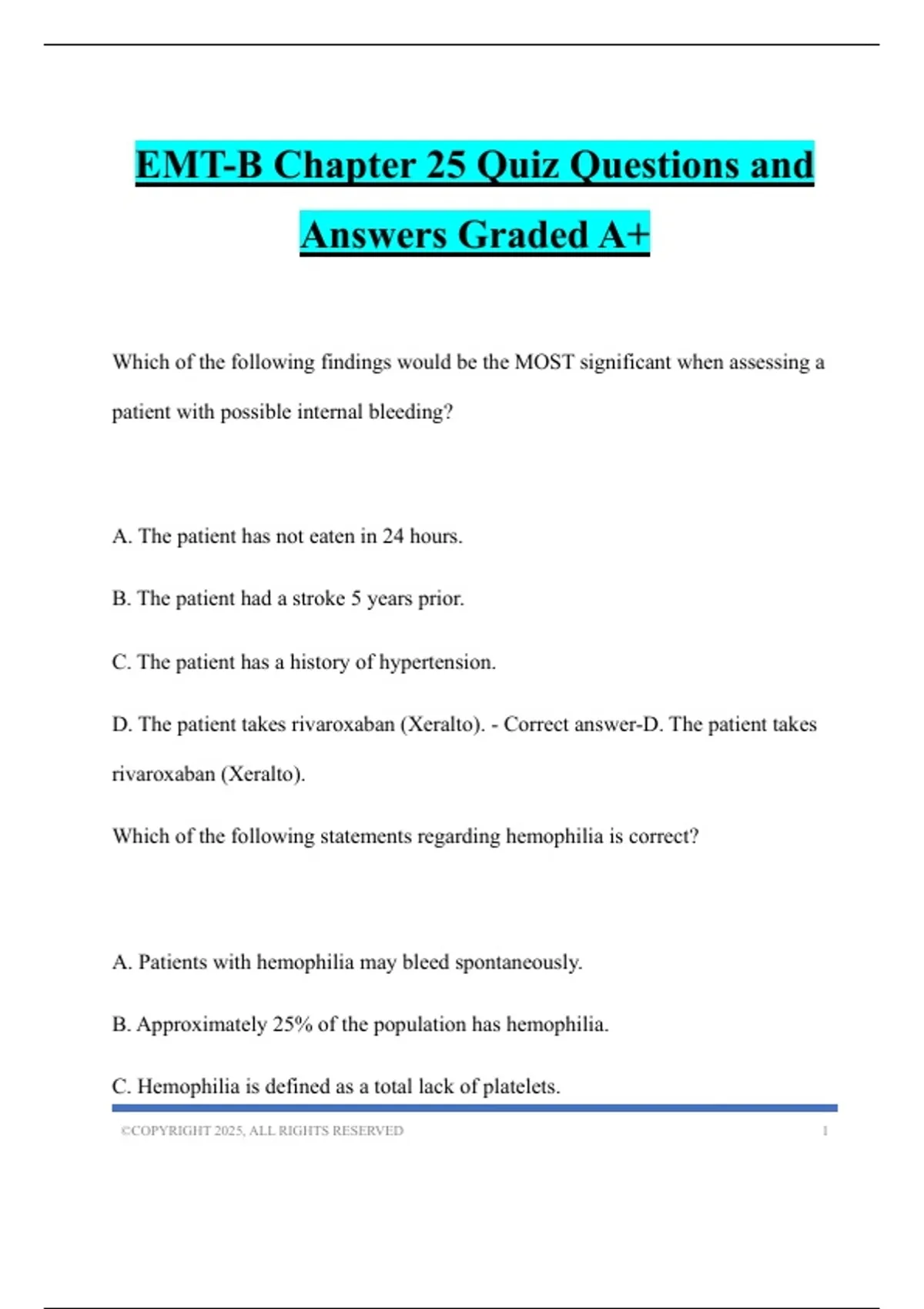 EMT-B Chapter 25 Quiz Questions and Answers Graded A+

Which of the following findings would be the MOST significant when assessing a patient with possible internal bleeding?

A. The patient has not eaten in 24 hours.

B. The patient had a stroke 5 years prior.

C. The patient has a history of hypertension.

D. The patient takes rivaroxaban (Xeralto). - Correct answer-D. The patient takes rivaroxaban (Xeralto).

Which of the following statements regarding hemophilia is correct?

A. Patients with hemophilia may bleed spontaneously.

B. Approximately 25% of the population has hemophilia.

C. Hemophilia is defined as a total lack of platelets.

©COPYRIGHT 2025, ALL RIGHTS RESERVED 1